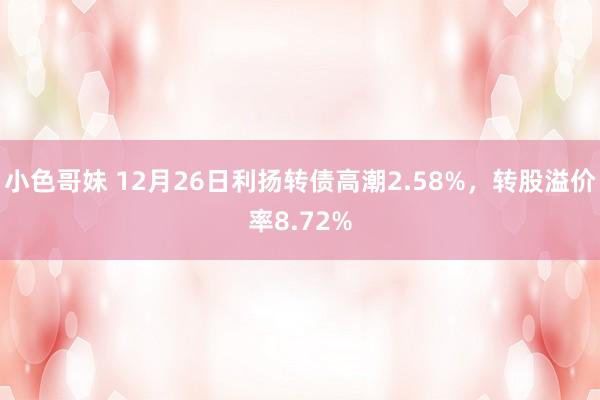 小色哥妹 12月26日利扬转债高潮2.58%，转股溢价率8.72%